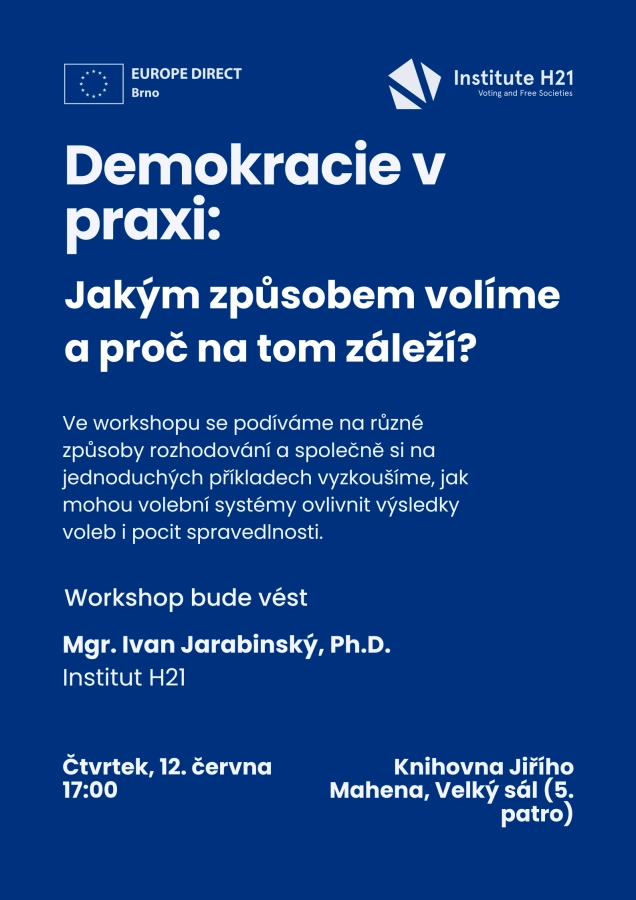 EUROPE DIRECT
Brno

Institute H21
Voting and Free Societies

Demokracie v praxi:

Jakým způsobem volíme a proč na tom záleží?

Ve workshopu se podíváme na různé způsoby rozhodování a společně si na jednoduchých příkladech vyzkoušíme, jak mohou volební systémy ovlivnit výsledky voleb i pocit spravedlnosti.

Workshop bude vést

Mgr. Ivan Jarabinský, Ph.D.
Institut H21

Čtvrtek, 12. června
17:00

Knihovna Jiřího Mahena, Velký sál (5. patro)